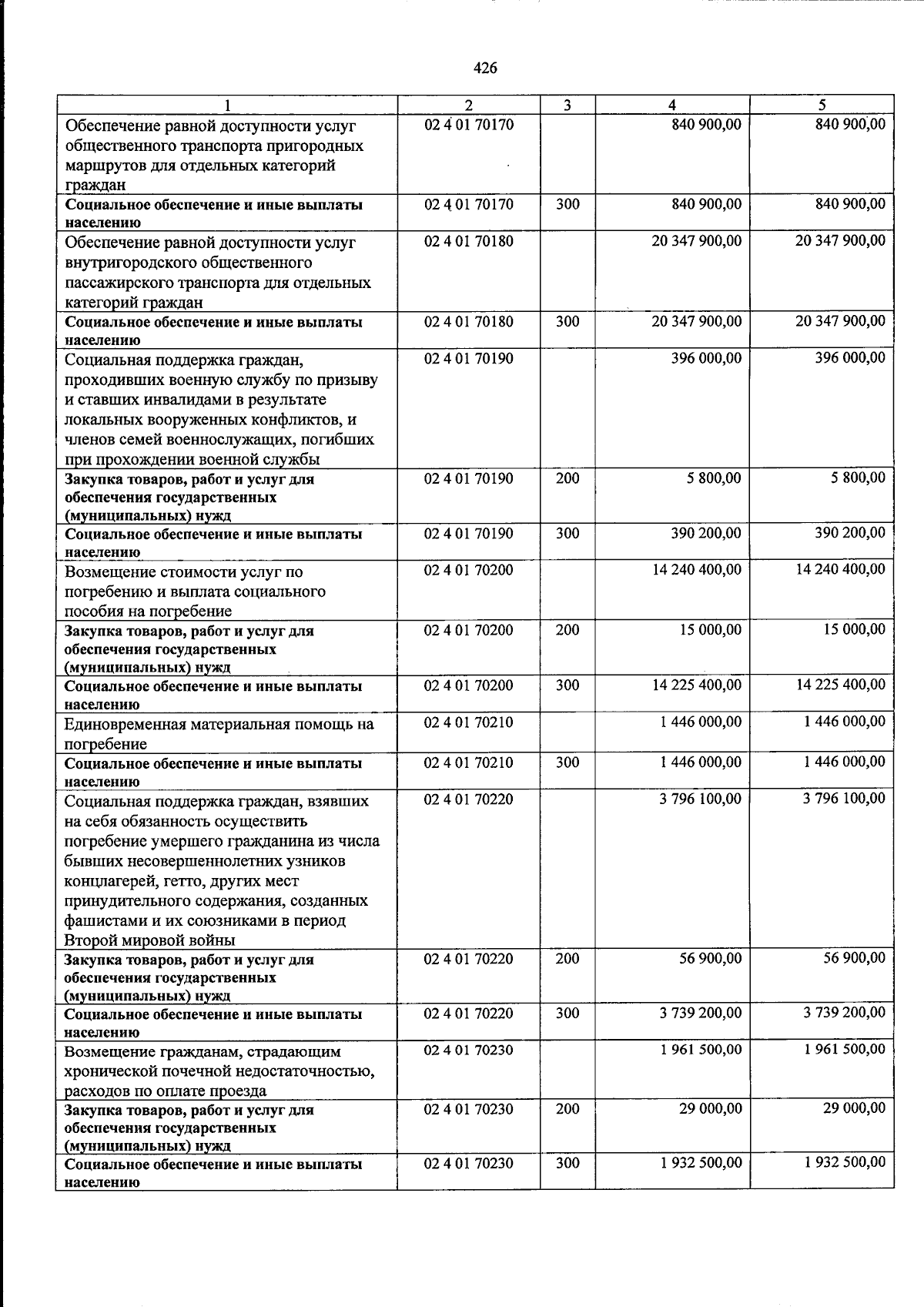 426

| 1 | 2 | 3 | 4 | 5 |
|---|---|---|---|---|
| Обеспечение равной доступности услуг общественного транспорта пригородных маршрутов для отдельных категорий граждан | 02 4 01 70170 | | 840 900,00 | 840 900,00 |
| Социальное обеспечение и иные выплаты населению | 02 4 01 70170 | 300 | 840 900,00 | 840 900,00 |
| Обеспечение равной доступности услуг внутригородского общественного пассажирского транспорта для отдельных категорий граждан | 02 4 01 70180 | | 20 347 900,00 | 20 347 900,00 |
| Социальное обеспечение и иные выплаты населению | 02 4 01 70180 | 300 | 20 347 900,00 | 20 347 900,00 |
| Социальная поддержка граждан, проходивших военную службу по призыву и ставших инвалидами в результате локальных вооруженных конфликтов, и членов семей военнослужащих, погибших при прохождении военной службы | 02 4 01 70190 | | 396 000,00 | 396 000,00 |
| Закупка товаров, работ и услуг для обеспечения государственных (муниципальных) нужд | 02 4 01 70190 | 200 | 5 800,00 | 5 800,00 |
| Социальное обеспечение и иные выплаты населению | 02 4 01 70190 | 300 | 390 200,00 | 390 200,00 |
| Возмещение стоимости услуг по погребению и выплата социального пособия на погребение | 02 4 01 70200 | | 14 240 400,00 | 14 240 400,00 |
| Закупка товаров, работ и услуг для обеспечения государственных (муниципальных) нужд | 02 4 01 70200 | 200 | 15 000,00 | 15 000,00 |
| Социальное обеспечение и иные выплаты населению | 02 4 01 70200 | 300 | 14 225 400,00 | 14 225 400,00 |
| Единовременная материальная помощь на погребение | 02 4 01 70210 | | 1 446 000,00 | 1 446 000,00 |
| Социальное обеспечение и иные выплаты населению | 02 4 01 70210 | 300 | 1 446 000,00 | 1 446 000,00 |
| Социальная поддержка граждан, взявших на себя обязанность осуществить погребение умершего гражданина из числа бывших несовершеннолетних узников концлагерей, гетто, других мест принудительного содержания, созданных фашистами и их союзниками в период Второй мировой войны | 02 4 01 70220 | | 3 796 100,00 | 3 796 100,00 |
| Закупка товаров, работ и услуг для обеспечения государственных (муниципальных) нужд | 02 4 01 70220 | 200 | 56 900,00 | 56 900,00 |
| Социальное обеспечение и иные выплаты населению | 02 4 01 70220 | 300 | 3 739 200,00 | 3 739 200,00 |
| Возмещение гражданам, страдающим хронической почечной недостаточностью, расходов по оплате проезда | 02 4 01 70230 | | 1 961 500,00 | 1 961 500,00 |
| Закупка товаров, работ и услуг для обеспечения государственных (муниципальных) нужд | 02 4 01 70230 | 200 | 29 000,00 | 29 000,00 |
| Социальное обеспечение и иные выплаты населению | 02 4 01 70230 | 300 | 1 932 500,00 | 1 932 500,00 |